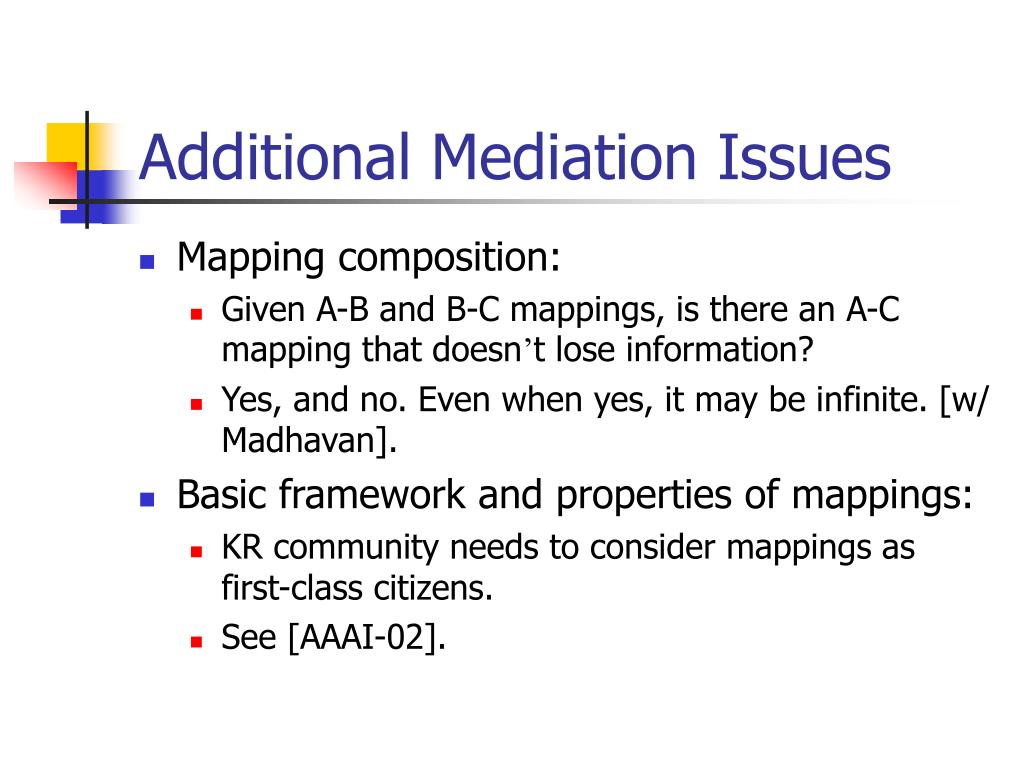 Additional Mediation Issues

Mapping composition:
Given A-B and B-C mappings, is there an A-C mapping that doesn’t lose information?
Yes, and no. Even when yes, it may be infinite. [w/ Madhavan].

Basic framework and properties of mappings:
KR community needs to consider mappings as first-class citizens.
See [AAAI-02].